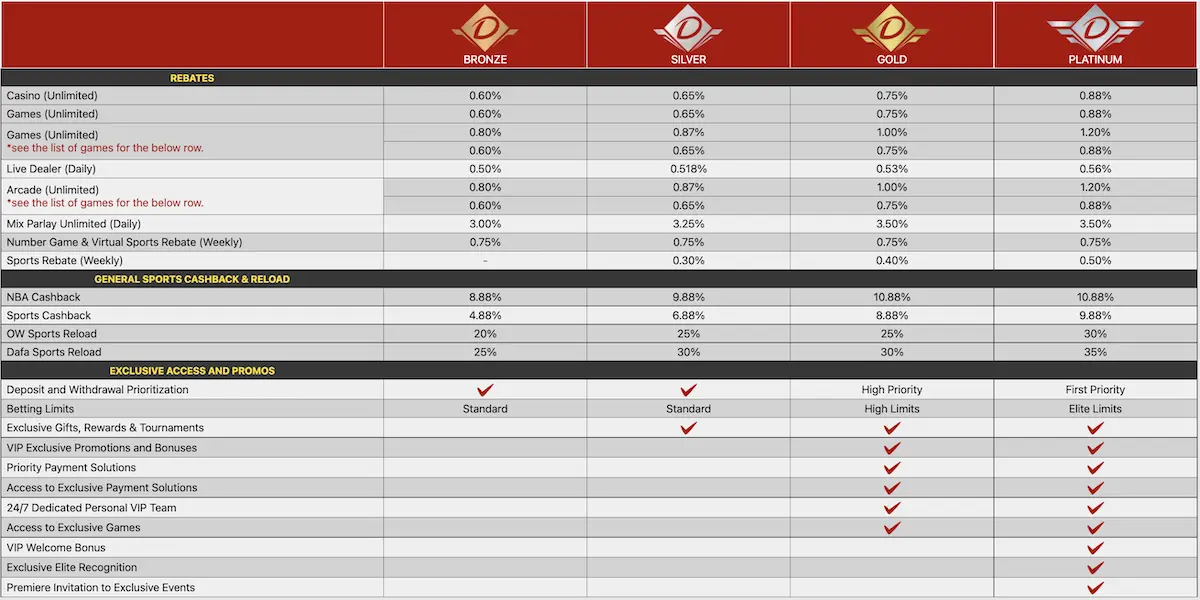 | | BRONZE | SILVER | GOLD | PLATINUM |
|---|---|---|---|---|
| REBATES | | | | |
| Casino (Unlimited) | 0.60% | 0.65% | 0.75% | 0.88% |
| Games (Unlimited) | 0.60% | 0.65% | 0.75% | 0.88% |
| Games (Unlimited) *see the list of games for the below row. | 0.80% | 0.87% | 1.00% | 1.20% |
| | 0.60% | 0.65% | 0.75% | 0.88% |
| Live Dealer (Daily) | 0.50% | 0.518% | 0.53% | 0.56% |
| Arcade (Unlimited) *see the list of games for the below row. | 0.80% | 0.87% | 1.00% | 1.20% |
| | 0.60% | 0.65% | 0.75% | 0.88% |
| Mix Parlay Unlimited (Daily) | 3.00% | 3.25% | 3.50% | 3.50% |
| Number Game & Virtual Sports Rebate (Weekly) | 0.75% | 0.75% | 0.75% | 0.75% |
| Sports Rebate (Weekly) | - | 0.30% | 0.40% | 0.50% |
| GENERAL SPORTS CASHBACK & RELOAD | | | | |
| NBA Cashback | 8.88% | 9.88% | 10.88% | 10.88% |
| Sports Cashback | 4.88% | 6.88% | 8.88% | 9.88% |
| OW Sports Reload | 20% | 25% | 25% | 30% |
| Dafa Sports Reload | 25% | 30% | 30% | 35% |
| EXCLUSIVE ACCESS AND PROMOS | | | | |
| Deposit and Withdrawal Prioritization | ✔ | ✔ | High Priority | First Priority |
| Betting Limits | Standard | Standard | High Limits | Elite Limits |
| Exclusive Gifts, Rewards & Tournaments | | ✔ | ✔ | ✔ |
| VIP Exclusive Promotions and Bonuses | | | ✔ | ✔ |
| Priority Payment Solutions | | | ✔ | ✔ |
| Access to Exclusive Payment Solutions | | | ✔ | ✔ |
| 24/7 Dedicated Personal VIP Team | | | ✔ | ✔ |
| Access to Exclusive Games | | | ✔ | ✔ |
| VIP Welcome Bonus | | | | ✔ |
| Exclusive Elite Recognition | | | | ✔ |
| Premiere Invitation to Exclusive Events | | | | ✔ |